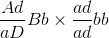 $\frac{Ad}{aD}Bb \times \frac{ad}{ad}bb$